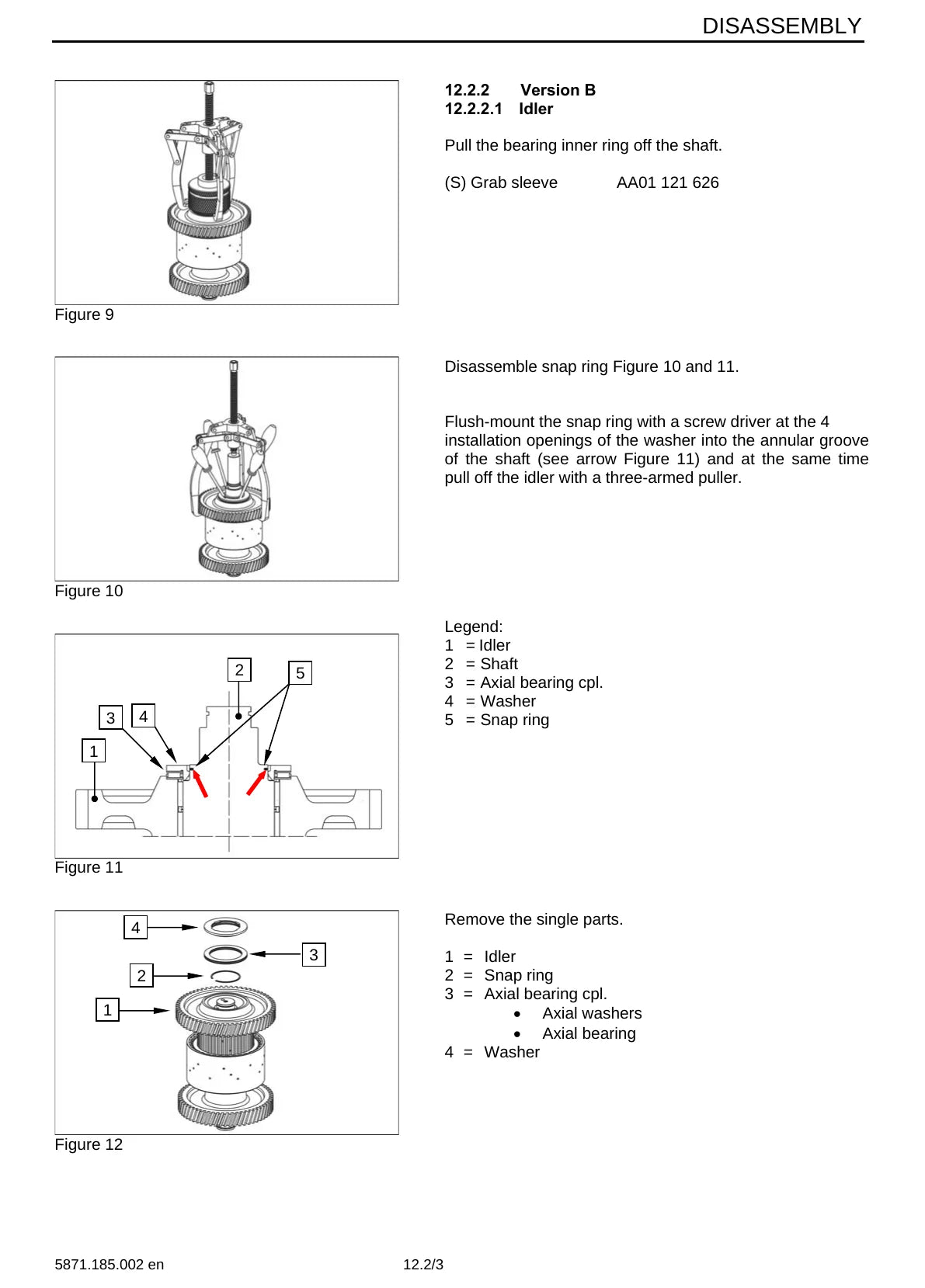 DISASSEMBLY

Figure 9

12.2.2 Version B
12.2.2.1 Idler

Pull the bearing inner ring off the shaft.

(S) Grab sleeve AA01 121 626

Figure 10

Disassemble snap ring Figure 10 and 11.

Flush-mount the snap ring with a screw driver at the 4 installation openings of the washer into the annular groove of the shaft (see arrow Figure 11) and at the same time pull off the idler with a three-armed puller.

2
5
3
4
1

Figure 11

Legend:
1 = Idler
2 = Shaft
3 = Axial bearing cpl.
4 = Washer
5 = Snap ring

4
3
2
1

Figure 12

Remove the single parts.

1 = Idler
2 = Snap ring
3 = Axial bearing cpl.
• Axial washers
• Axial bearing
4 = Washer

5871.185.002 en 12.2/3